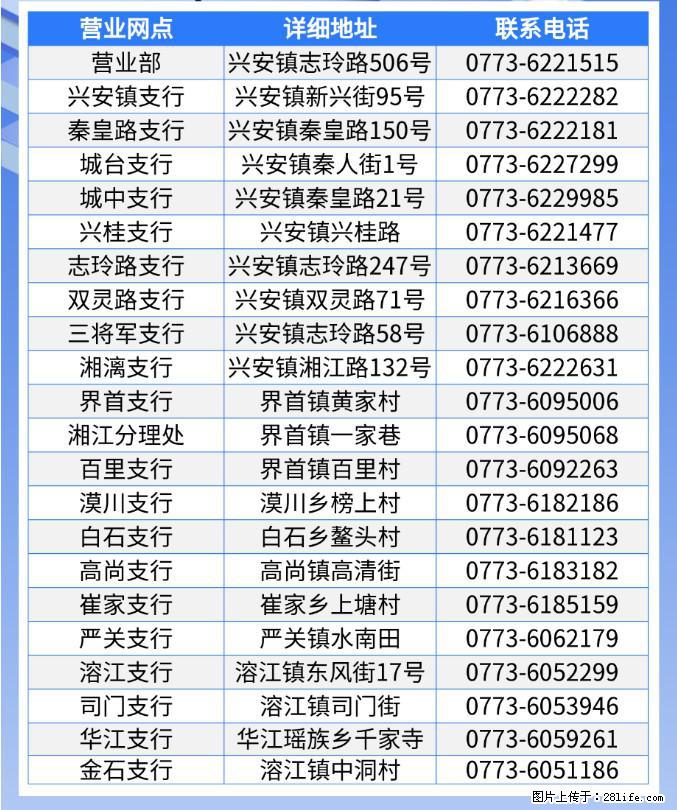 | 营业网点 | 详细地址 | 联系电话 |
|---|---|---|
| 营业部 | 兴安镇志玲路506号 | 0773-6221515 |
| 兴安镇支行 | 兴安镇新兴街95号 | 0773-6222282 |
| 秦皇路支行 | 兴安镇秦皇路150号 | 0773-6222181 |
| 城台支行 | 兴安镇秦人街1号 | 0773-6227299 |
| 城中支行 | 兴安镇秦皇路21号 | 0773-6229985 |
| 兴桂支行 | 兴安镇兴桂路 | 0773-6221477 |
| 志玲路支行 | 兴安镇志玲路247号 | 0773-6213669 |
| 双灵路支行 | 兴安镇双灵路71号 | 0773-6216366 |
| 三将军支行 | 兴安镇志玲路58号 | 0773-6106888 |
| 湘漓支行 | 兴安镇湘江路132号 | 0773-6222631 |
| 界首支行 | 界首镇黄家村 | 0773-6095006 |
| 湘江分理处 | 界首镇一家巷 | 0773-6095068 |
| 百里支行 | 界首镇百里村 | 0773-6092263 |
| 漠川支行 | 漠川乡榜上村 | 0773-6182186 |
| 白石支行 | 白石乡鳌头村 | 0773-6181123 |
| 高尚支行 | 高尚镇高清街 | 0773-6183182 |
| 崔家支行 | 崔家乡上塘村 | 0773-6185159 |
| 严关支行 | 严关镇水南田 | 0773-6062179 |
| 溶江支行 | 溶江镇东风街17号 | 0773-6052299 |
| 司门支行 | 溶江镇司门街 | 0773-6053946 |
| 华江支行 | 华江瑶族乡千家寺 | 0773-6059261 |
| 金石支行 | 溶江镇中洞村 | 0773-6051186 |

图片上传于：281life.com